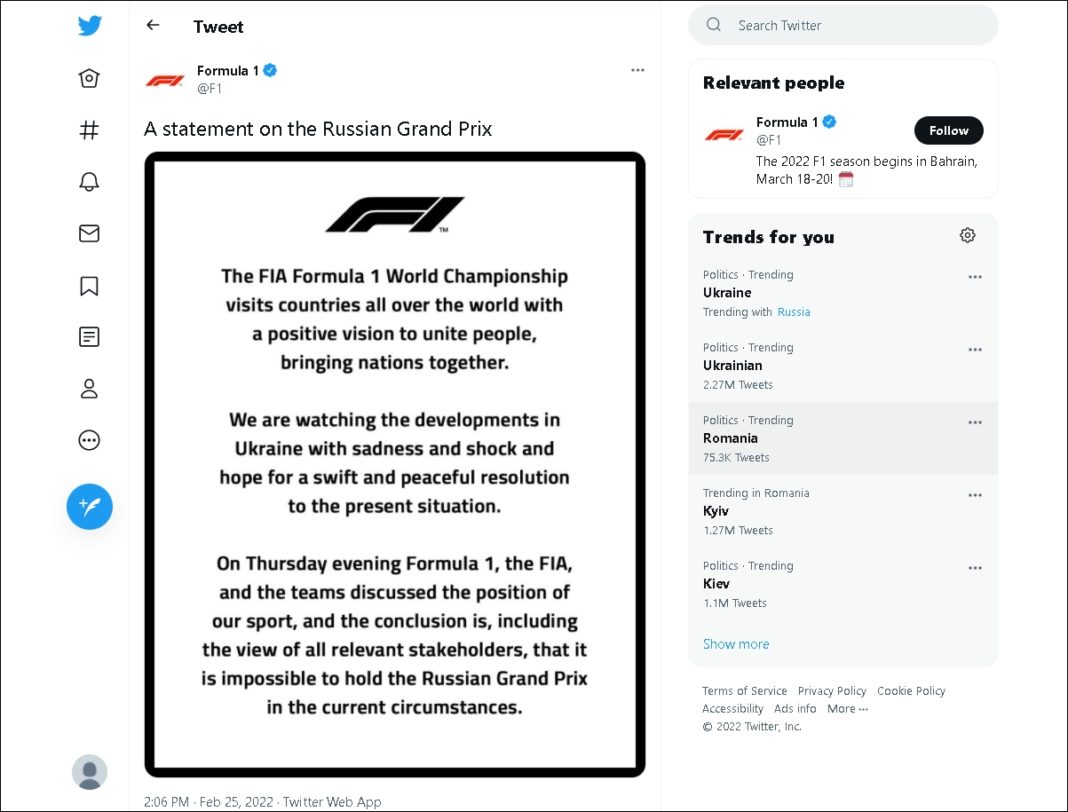 Tweet

Formula 1
@F1

A statement on the Russian Grand Prix

F1

The FIA Formula 1 World Championship visits countries all over the world with a positive vision to unite people, bringing nations together.

We are watching the developments in Ukraine with sadness and shock and hope for a swift and peaceful resolution to the present situation.

On Thursday evening Formula 1, the FIA, and the teams discussed the position of our sport, and the conclusion is, including the view of all relevant stakeholders, that it is impossible to hold the Russian Grand Prix in the current circumstances.

2:06 PM · Feb 25, 2022 · Twitter Web App

Search Twitter

Relevant people

Formula 1
@F1
Follow
The 2022 F1 season begins in Bahrain, March 18-20!

Trends for you

Politics · Trending
Ukraine
Trending with Russia

Politics · Trending
Ukrainian
2.27M Tweets

Politics · Trending
Romania
75.3K Tweets

Trending in Romania
Kyiv
1.27M Tweets

Politics · Trending
Kiev
1.1M Tweets

Show more

Terms of Service Privacy Policy Cookie Policy Accessibility Ads info More ···
© 2022 Twitter, Inc.